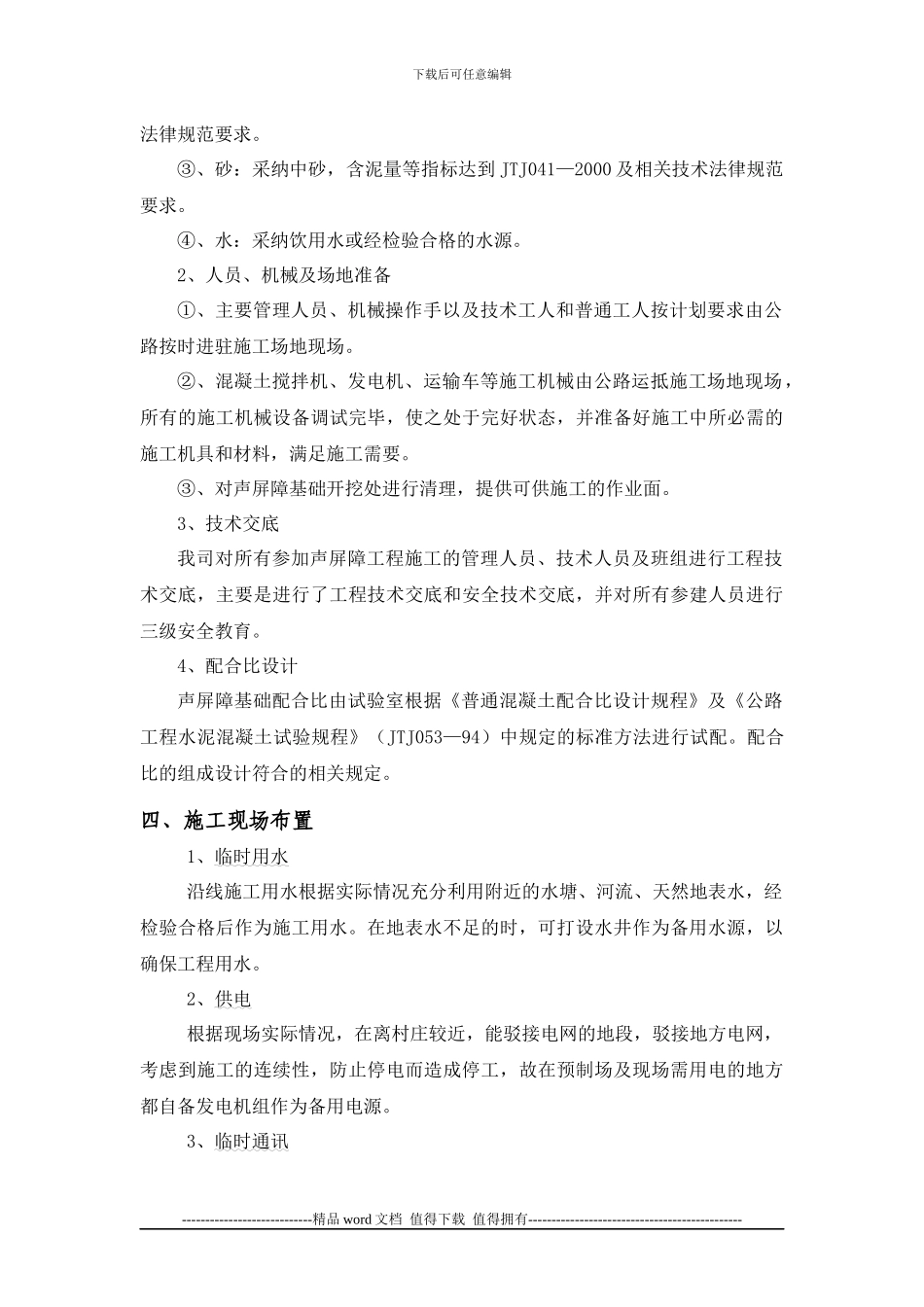 下载后可任意编辑

法律规范要求。

③、砂：采纳中砂，含泥量等指标达到 JTJ041—2000 及相关技术法律规范要求。

④、水：采纳饮用水或经检验合格的水源。

2、人员、机械及场地准备

①、主要管理人员、机械操作手以及技术工人和普通工人按计划要求由公路按时进驻施工场地现场。

②、混凝土搅拌机、发电机、运输车等施工机械由公路运抵施工场地现场，所有的施工机械设备调试完毕，使之处于完好状态，并准备好施工中所必需的施工机具和材料，满足施工需要。

③、对声屏障基础开挖处进行清理，提供可供施工的作业面。

3、技术交底

我司对所有参加声屏障工程施工的管理人员、技术人员及班组进行工程技术交底，主要是进行了工程技术交底和安全技术交底，并对所有参建人员进行三级安全教育。

4、配合比设计

声屏障基础配合比由试验室根据《普通混凝土配合比设计规程》及《公路工程水泥混凝土试验规程》（JTJ053—94）中规定的标准方法进行试配。配合比的组成设计符合的相关规定。

四、施工现场布置

1、临时用水

沿线施工用水根据实际情况充分利用附近的水塘、河流、天然地表水，经检验合格后作为施工用水。在地表水不足的时，可打设水井作为备用水源，以确保工程用水。

2、供电

根据现场实际情况，在离村庄较近，能驳接电网的地段，驳接地方电网，考虑到施工的连续性，防止停电而造成停工，故在预制场及现场需用电的地方都自备发电机组作为备用电源。

3、临时通讯

----------------------------精品 word 文档 值得下载 值得拥有----------------------------------------------